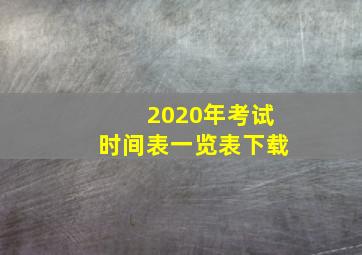 2020年考试
时间表一览表下载